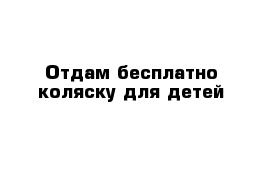 Отдам бесплатно коляску для детей